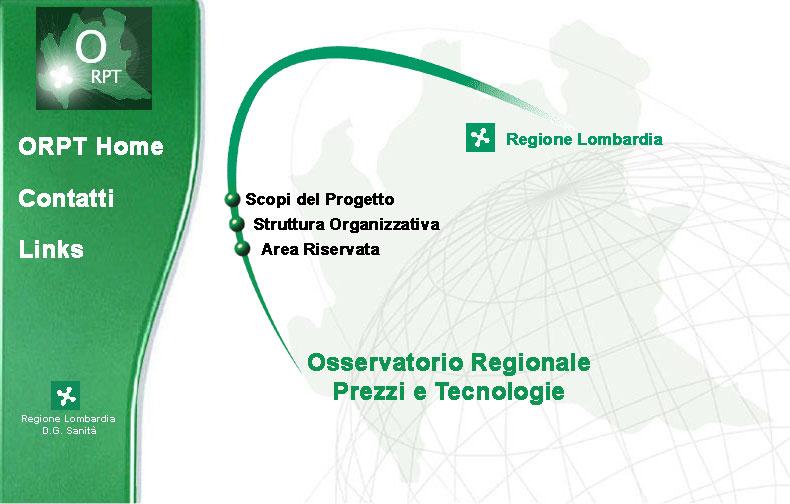 O
RPT

ORPT Home

Contatti

Links

Regione Lombardia
D.G. Sanità

Regione Lombardia

Scopi del Progetto
Struttura Organizzativa
Area Riservata

Osservatorio Regionale
Prezzi e Tecnologie